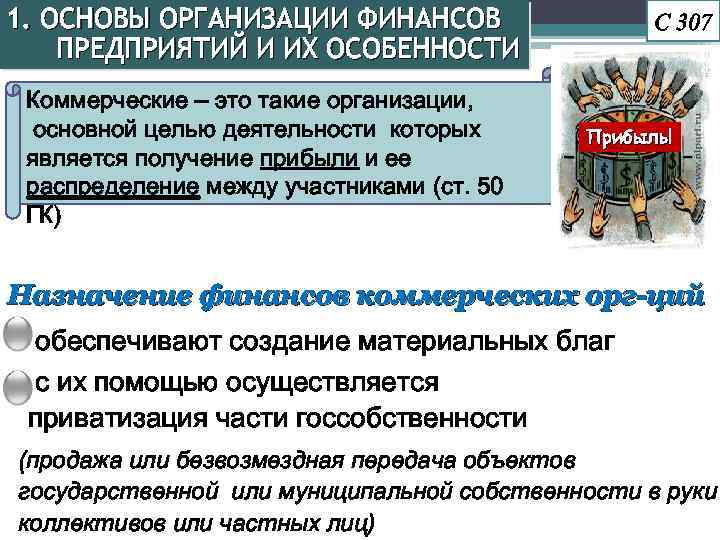 1. ОСНОВЫ ОРГАНИЗАЦИИ ФИНАНСОВ ПРЕДПРИЯТИЙ И ИХ ОСОБЕННОСТИ

С 307

Коммерческие – это такие организации, основной целью деятельности которых является получение прибыли и ее распределение между участниками (ст. 50 ГК)

Прибыль

www.dipart.ru

Назначение финансов коммерческих орг-ций

обеспечивают создание материальных благ

с их помощью осуществляется приватизация части госсобственности

(продажа или безвозмездная передача объектов государственной или муниципальной собственности в руки коллективов или частных лиц)